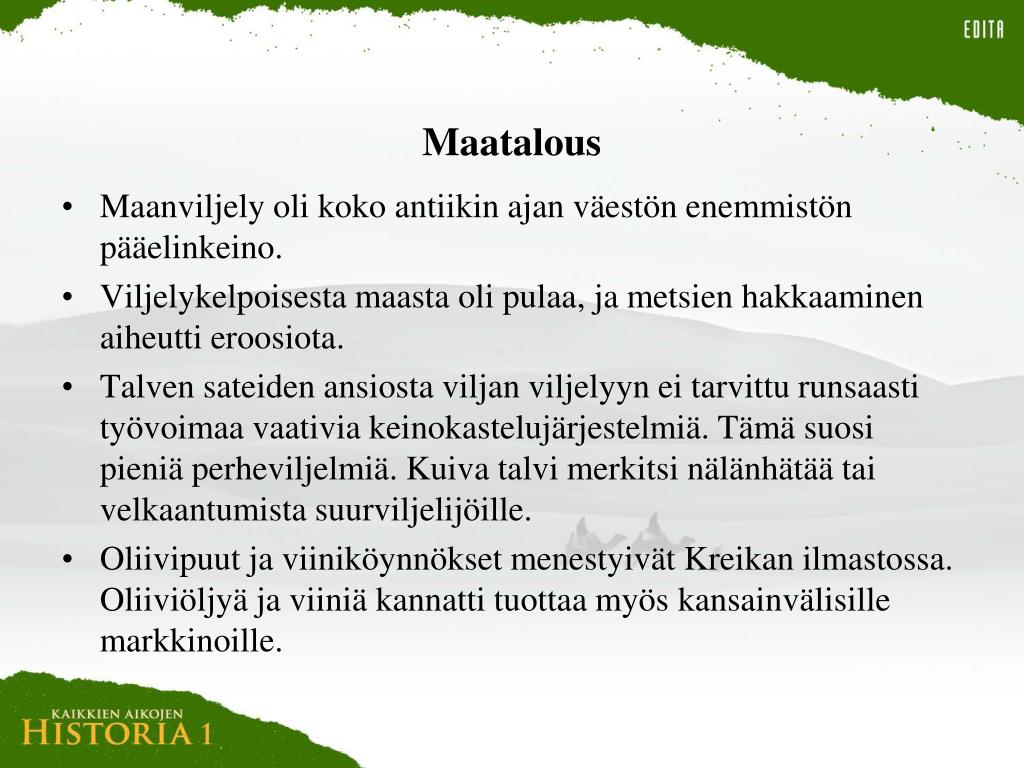 EDITA

Maatalous

• Maanviljely oli koko antiikin ajan väestön enemmistön pääelinkeino.
• Viljelykelpoisesta maasta oli pulaa, ja metsien hakkaaminen aiheutti eroosiota.
• Talven sateiden ansiosta viljan viljelyyn ei tarvittu runsaasti työvoimaa vaativia keinokastelujärjestelmiä. Tämä suosi pieniä perheviljelmiä. Kuiva talvi merkitsi nälänhätää tai velkaantumista suurviljelijöille.
• Oliivipuut ja viiniköynnökset menestyivät Kreikan ilmastossa. Oliiviöljyä ja viiniä kannatti tuottaa myös kansainvälisille markkinoille.

KAIKKIEN AIKOJEN
HISTORIA 1